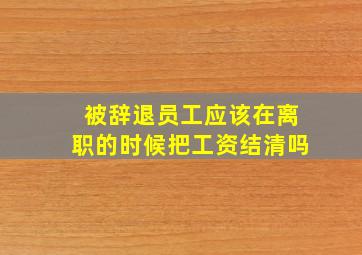 被辞退员工应该在离职的时候把工资结清吗